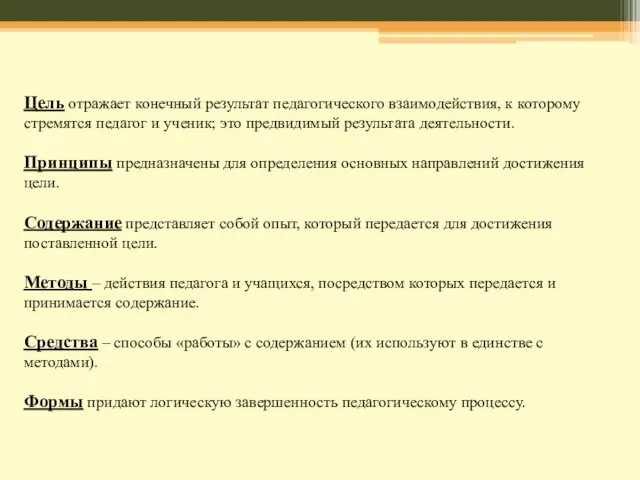 Цель отражает конечный результат педагогического взаимодействия, к которому стремятся педагог и ученик; это предвидимый результата деятельности.

Принципы предназначены для определения основных направлений достижения цели.

Содержание представляет собой опыт, который передается для достижения поставленной цели.

Методы – действия педагога и учащихся, посредством которых передается и принимается содержание.

Средства – способы «работы» с содержанием (их используют в единстве с методами).

Формы придают логическую завершенность педагогическому процессу.